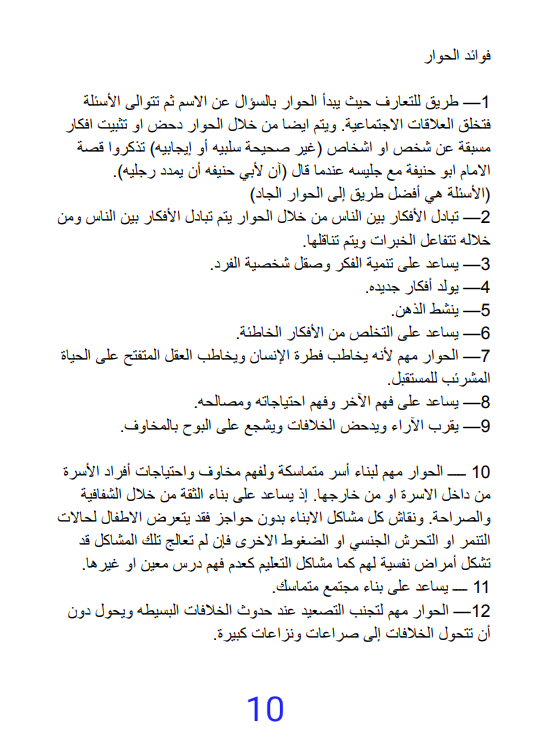 فوائد الحوار

1— طريق للتعارف حيث يبدأ الحوار بالسؤال عن الاسم ثم تتوالى الأسئلة فتخلق العلاقات الاجتماعية. ويتم ايضا من خلال الحوار دحض او تثبيت افكار مسبقة عن شخص او اشخاص (غير صحيحة سلبيه أو إيجابيه) تذكروا قصة الامام ابو حنيفة مع جليسه عندما قال (أن لأبي حنيفه أن يمدد رجليه). (الأسئلة هي أفضل طريق إلى الحوار الجاد)
2— تبادل الأفكار بين الناس من خلال الحوار يتم تبادل الأفكار بين الناس ومن خلاله تتفاعل الخبرات ويتم تناقلها.
3— يساعد على تنمية الفكر وصقل شخصية الفرد.
4— يولد أفكار جديده.
5— ينشط الذهن.
6— يساعد على التخلص من الأفكار الخاطئة.
7— الحوار مهم لأنه يخاطب فطرة الإنسان ويخاطب العقل المتفتح على الحياة المشرئب للمستقبل.
8— يساعد على فهم الآخر وفهم احتياجاته ومصالحه.
9— يقرب الآراء ويدحض الخلافات ويشجع على البوح بالمخاوف.

10 — الحوار مهم لبناء أسر متماسكة ولفهم مخاوف واحتياجات أفراد الأسرة من داخل الاسرة او من خارجها. إذ يساعد على بناء الثقة من خلال الشفافية والصراحة. ونقاش كل مشاكل الابناء بدون حواجز فقد يتعرض الاطفال لحالات التنمر او التحرش الجنسي او الضغوط الاخرى فإن لم تعالج تلك المشاكل قد تشكل أمراض نفسية لهم كما مشاكل التعليم كعدم فهم درس معين او غيرها.
11 — يساعد على بناء مجتمع متماسك.
12— الحوار مهم لتجنب التصعيد عند حدوث الخلافات البسيطه ويحول دون أن تتحول الخلافات إلى صراعات ونزاعات كبيرة.

10